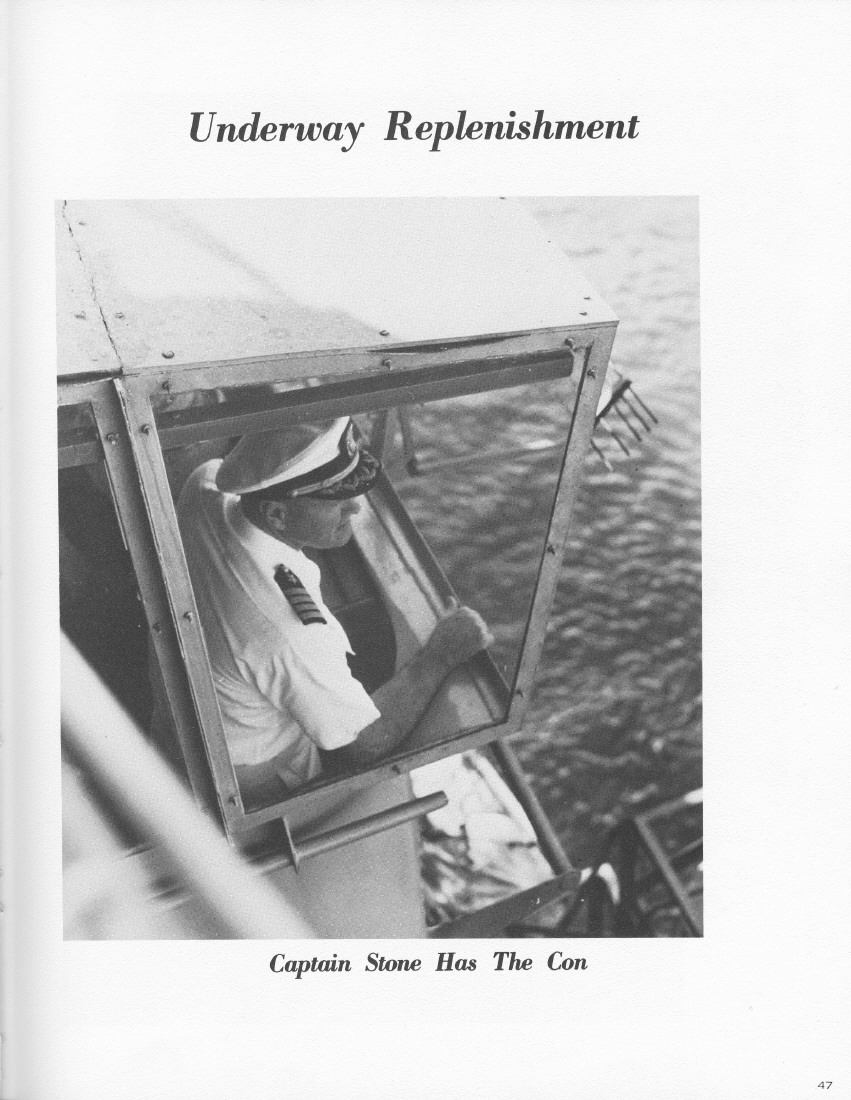 Underway Replenishment

Captain Stone Has The Con

47